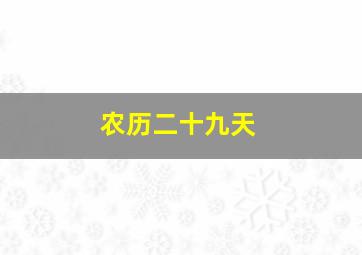 农历二十九天